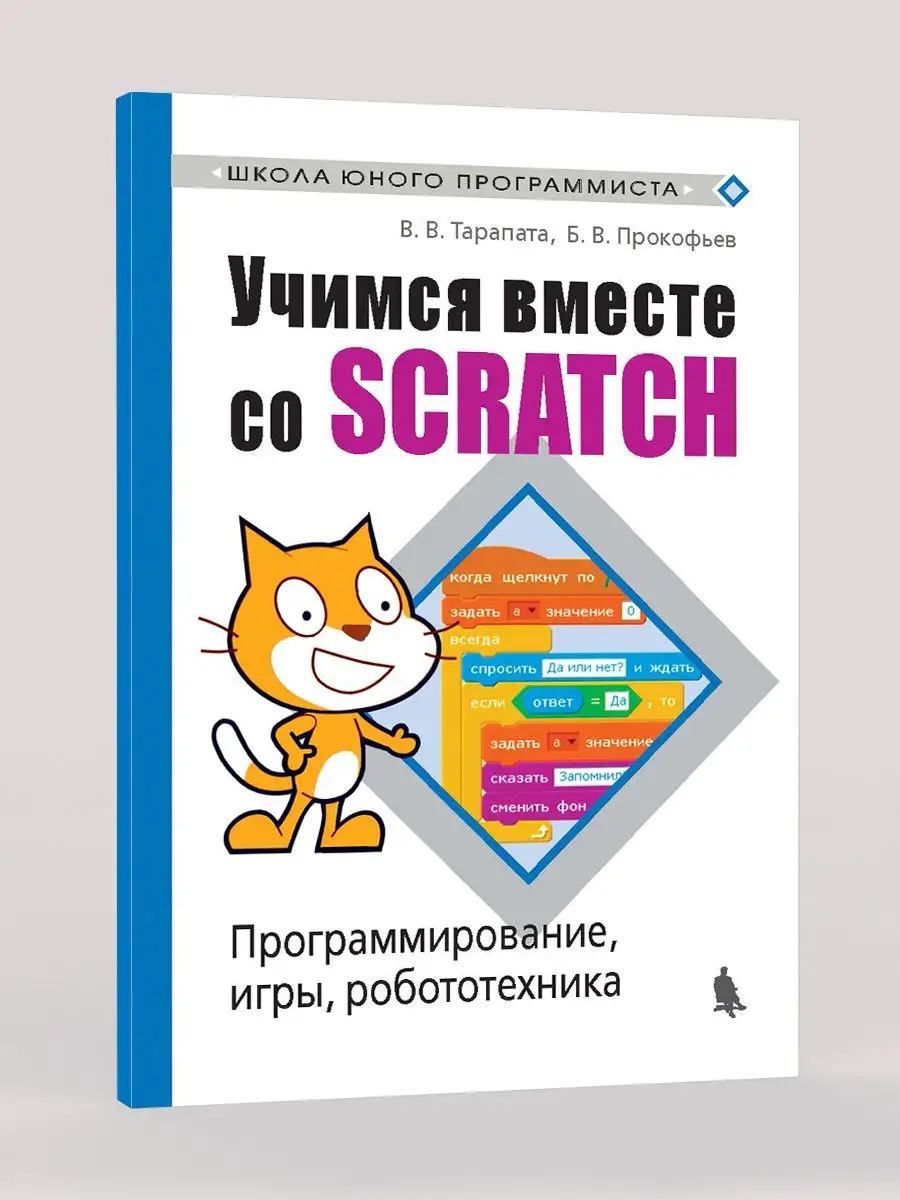 ШКОЛА ЮНОГО ПРОГРАММИСТА

В. В. Тарапата, Б. В. Прокофьев

Учимся вместе со SCRATCH

когда щелкнут по
задать а значение 0
всегда
спросить Да или нет? и ждать
если ответ = Да , то
задать а значение
сказать Запомнил
сменить фон

Программирование, игры, робототехника